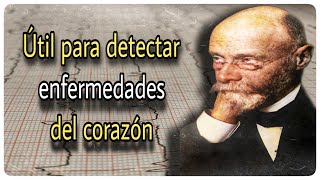 Útil para detectar enfermedades del corazón